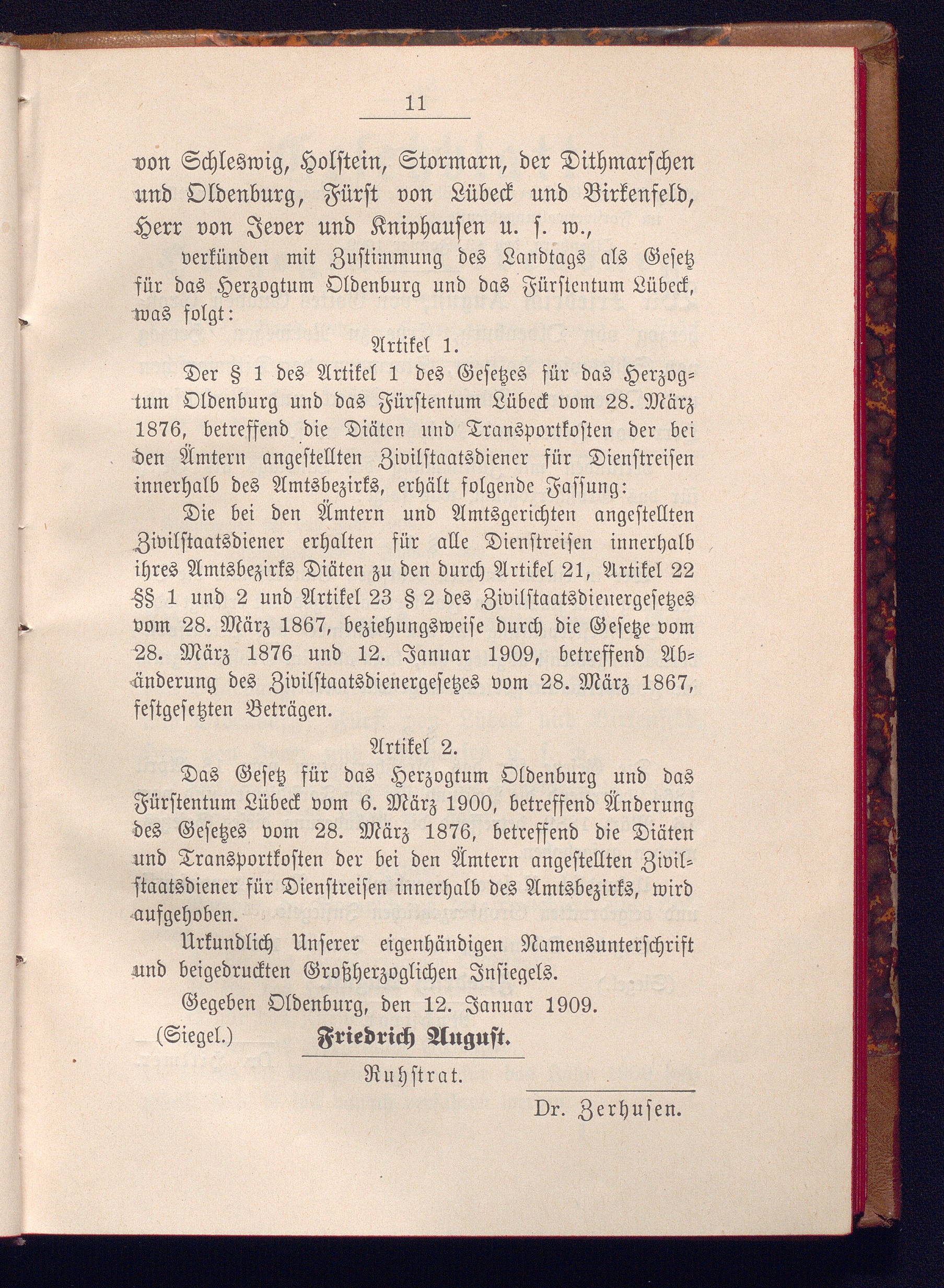 11

von Schleswig, Holstein, Stormarn, der Dithmarschen und Oldenburg, Fürst von Lübeck und Birkenfeld, Herr von Jever und Kniphausen u. s. w.,

verkünden mit Zustimmung des Landtags als Gesetz für das Herzogtum Oldenburg und das Fürstentum Lübeck, was folgt:

Artikel 1.

Der § 1 des Artikel 1 des Gesetzes für das Herzogtum Oldenburg und das Fürstentum Lübeck vom 28. März 1876, betreffend die Diäten und Transportkosten der bei den Ämtern angestellten Zivilstaatsdiener für Dienstreisen innerhalb des Amtsbezirks, erhält folgende Fassung:

Die bei den Ämtern und Amtsgerichten angestellten Zivilstaatsdiener erhalten für alle Dienstreisen innerhalb ihres Amtsbezirks Diäten zu den durch Artikel 21, Artikel 22 §§ 1 und 2 und Artikel 23 § 2 des Zivilstaatsdienergesetzes vom 28. März 1867, beziehungsweise durch die Gesetze vom 28. März 1876 und 12. Januar 1909, betreffend Abänderung des Zivilstaatsdienergesetzes vom 28. März 1867, festgesetzten Beträgen.

Artikel 2.

Das Gesetz für das Herzogtum Oldenburg und das Fürstentum Lübeck vom 6. März 1900, betreffend Änderung des Gesetzes vom 28. März 1876, betreffend die Diäten und Transportkosten der bei den Ämtern angestellten Zivilstaatsdiener für Dienstreisen innerhalb des Amtsbezirks, wird aufgehoben.

Urkundlich Unserer eigenhändigen Namensunterschrift und beigedruckten Großherzoglichen Insiegels.

Gegeben Oldenburg, den 12. Januar 1909.

(Siegel.) Friedrich August.

Ruhstrat.

Dr. Zerhusen.